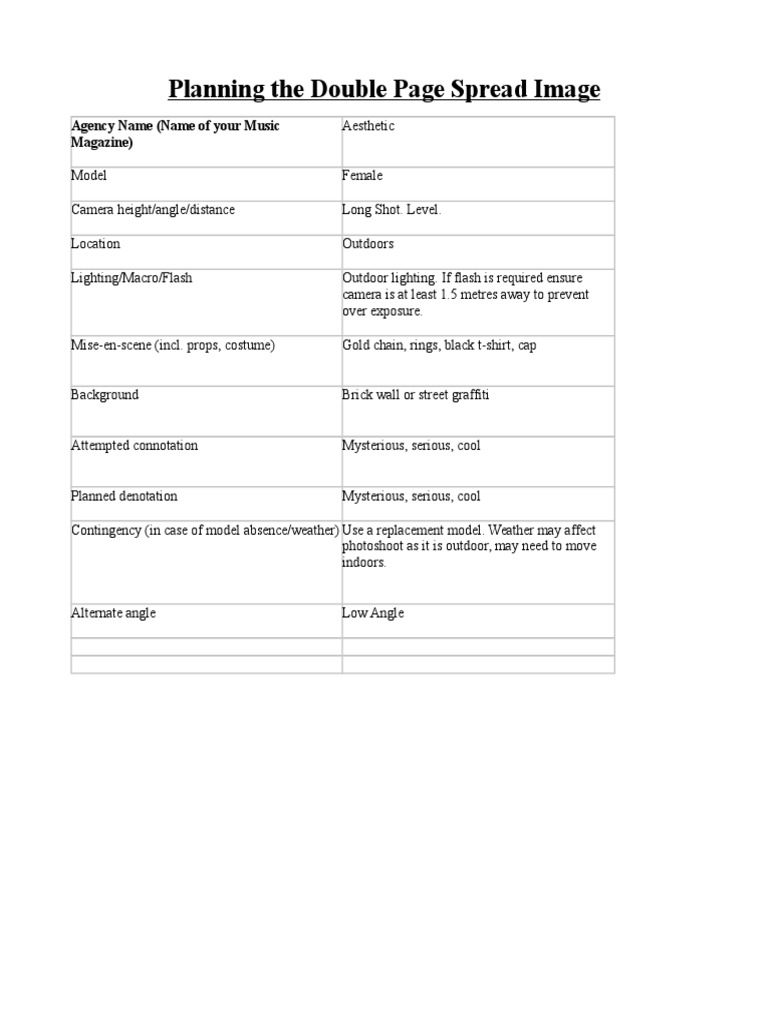 Planning the Double Page Spread Image

| Agency Name (Name of your Music Magazine) | Aesthetic |
|---|---|
| Model | Female |
| Camera height/angle/distance | Long Shot. Level. |
| Location | Outdoors |
| Lighting/Macro/Flash | Outdoor lighting. If flash is required ensure camera is at least 1.5 metres away to prevent over exposure. |
| Mise-en-scene (incl. props, costume) | Gold chain, rings, black t-shirt, cap |
| Background | Brick wall or street graffiti |
| Attempted connotation | Mysterious, serious, cool |
| Planned denotation | Mysterious, serious, cool |
| Contingency (in case of model absence/weather) | Use a replacement model. Weather may affect photoshoot as it is outdoor, may need to move indoors. |
| Alternate angle | Low Angle |
| | |
| | |